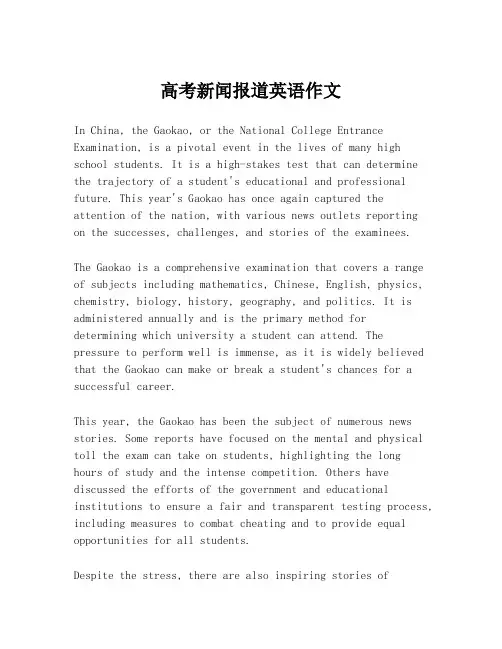 高考新闻报道英语作文

In China, the Gaokao, or the National College Entrance Examination, is a pivotal event in the lives of many high school students. It is a high-stakes test that can determine the trajectory of a student's educational and professional future. This year's Gaokao has once again captured the attention of the nation, with various news outlets reporting on the successes, challenges, and stories of the examinees.

The Gaokao is a comprehensive examination that covers a range of subjects including mathematics, Chinese, English, physics, chemistry, biology, history, geography, and politics. It is administered annually and is the primary method for determining which university a student can attend. The pressure to perform well is immense, as it is widely believed that the Gaokao can make or break a student's chances for a successful career.

This year, the Gaokao has been the subject of numerous news stories. Some reports have focused on the mental and physical toll the exam can take on students, highlighting the long hours of study and the intense competition. Others have discussed the efforts of the government and educational institutions to ensure a fair and transparent testing process, including measures to combat cheating and to provide equal opportunities for all students.

Despite the stress, there are also inspiring stories of